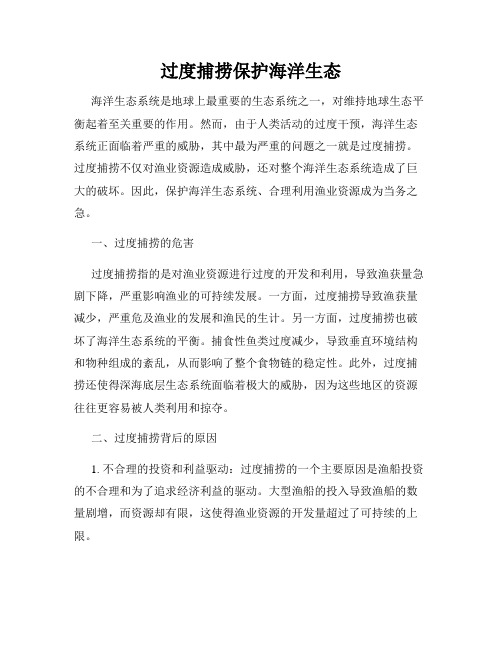 过度捕捞保护海洋生态

海洋生态系统是地球上最重要的生态系统之一，对维持地球生态平衡起着至关重要的作用。然而，由于人类活动的过度干预，海洋生态系统正面临着严重的威胁，其中最为严重的问题之一就是过度捕捞。过度捕捞不仅对渔业资源造成威胁，还对整个海洋生态系统造成了巨大的破坏。因此，保护海洋生态系统、合理利用渔业资源成为当务之急。

一、过度捕捞的危害

过度捕捞指的是对渔业资源进行过度的开发和利用，导致渔获量急剧下降，严重影响渔业的可持续发展。一方面，过度捕捞导致渔获量减少，严重危及渔业的发展和渔民的生计。另一方面，过度捕捞也破坏了海洋生态系统的平衡。捕食性鱼类过度减少，导致垂直环境结构和物种组成的紊乱，从而影响了整个食物链的稳定性。此外，过度捕捞还使得深海底层生态系统面临着极大的威胁，因为这些地区的资源往往更容易被人类利用和掠夺。

二、过度捕捞背后的原因

1. 不合理的投资和利益驱动：过度捕捞的一个主要原因是渔船投资的不合理和为了追求经济利益的驱动。大型渔船的投入导致渔船的数量剧增，而资源却有限，这使得渔业资源的开发量超过了可持续的上限。